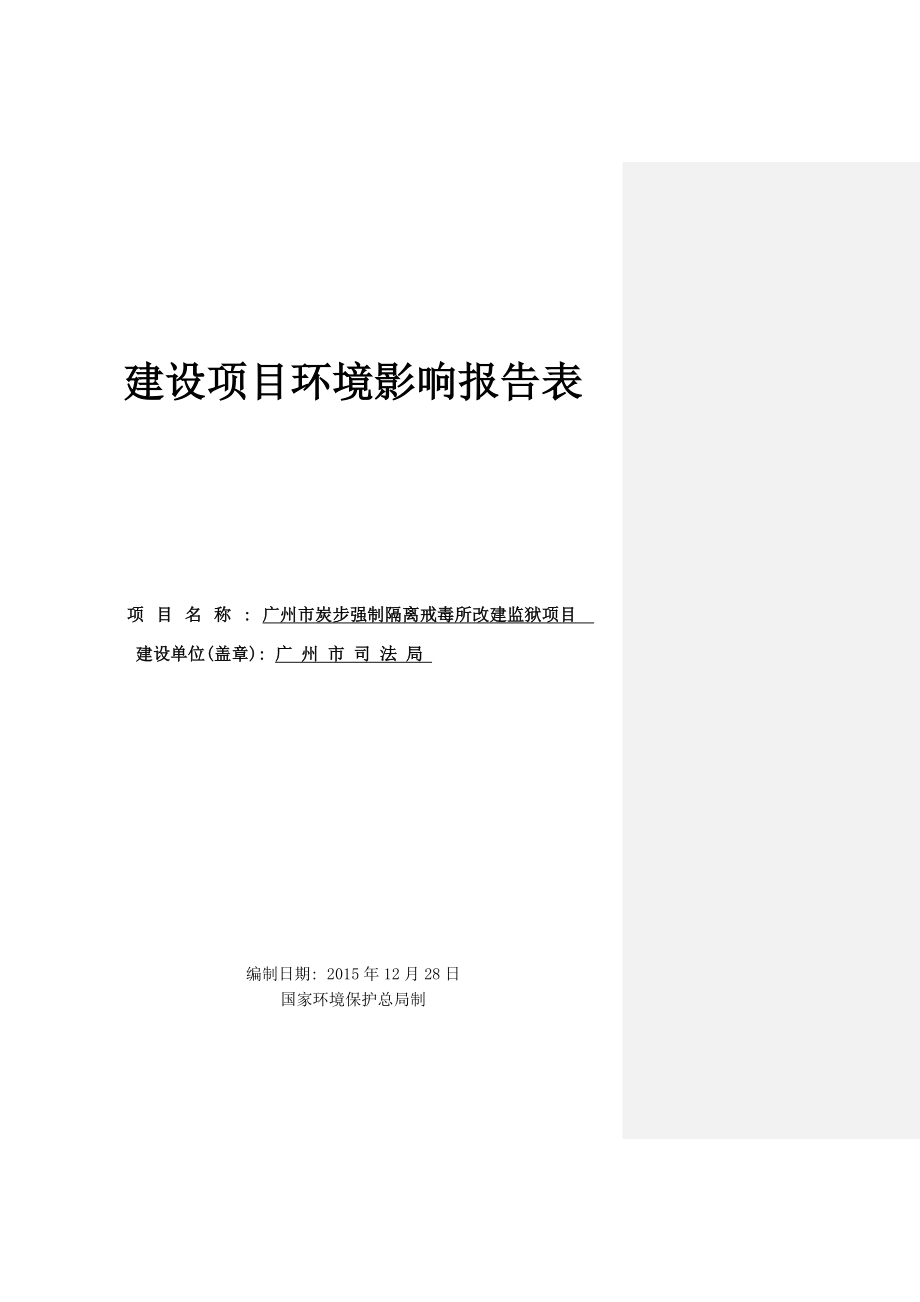 建设项目环境影响报告表

项 目 名 称 ：广州市炭步强制隔离戒毒所改建监狱项目

建设单位(盖章)：广 州 市 司 法 局

编制日期：2015 年 12 月 28 日
国家环境保护总局制